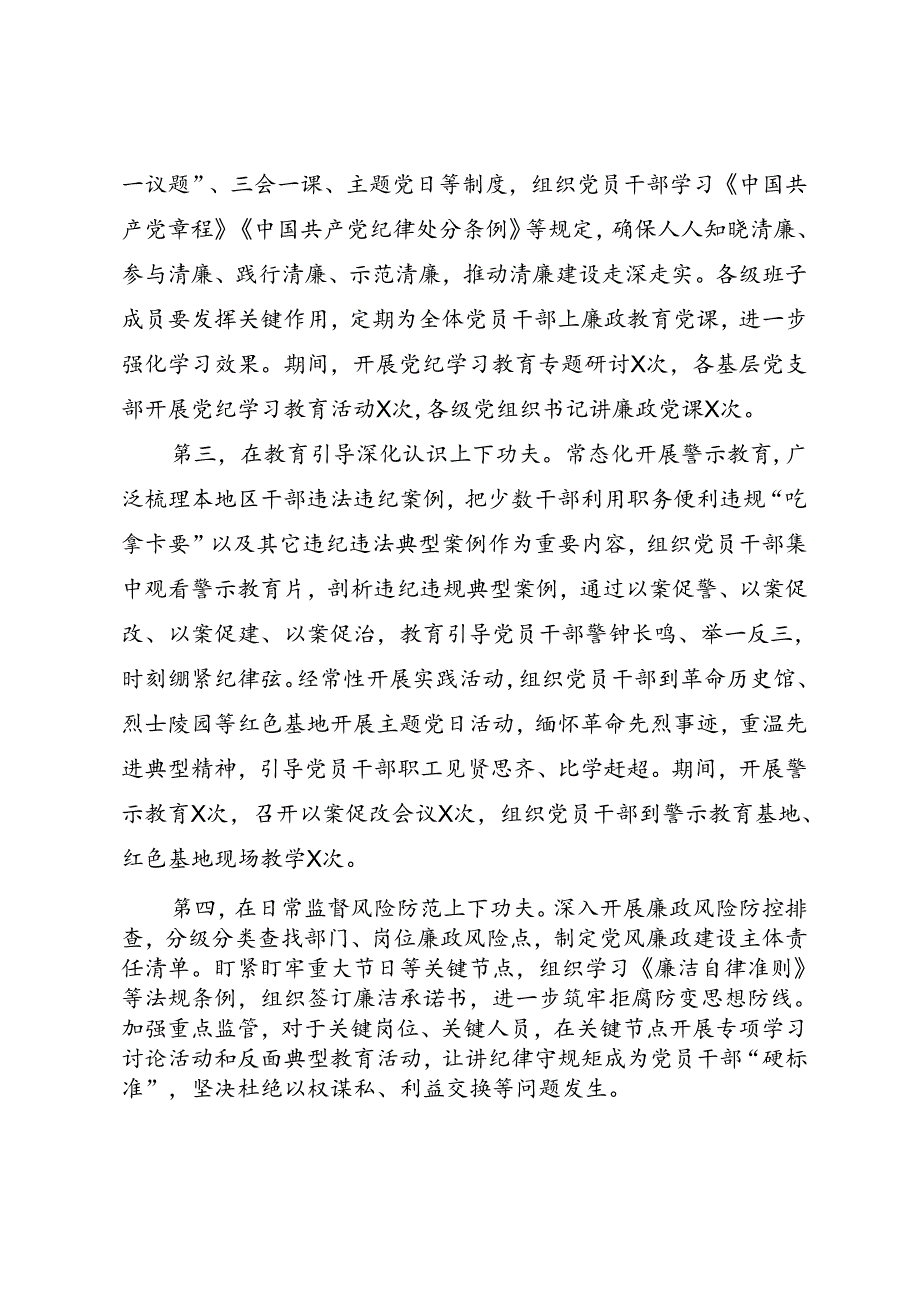 一议题”、三会一课、主题党日等制度，组织党员干部学习《中国共产党章程》《中国共产党纪律处分条例》等规定，确保人人知晓清廉、参与清廉、践行清廉、示范清廉，推动清廉建设走深走实。各级班子成员要发挥关键作用，定期为全体党员干部上廉政教育党课，进一步强化学习效果。期间，开展党纪学习教育专题研讨X次，各基层党支部开展党纪学习教育活动X次，各级党组织书记讲廉政党课X次。

第三，在教育引导深化认识上下功夫。常态化开展警示教育，广泛梳理本地区干部违法违纪案例，把少数干部利用职务便利违规“吃拿卡要”以及其它违纪违法典型案例作为重要内容，组织党员干部集中观看警示教育片，剖析违纪违规典型案例，通过以案促警、以案促改、以案促建、以案促治，教育引导党员干部警钟长鸣、举一反三，时刻绷紧纪律弦。经常性开展实践活动，组织党员干部到革命历史馆、烈士陵园等红色基地开展主题党日活动，缅怀革命先烈事迹，重温先进典型精神，引导党员干部职工见贤思齐、比学赶超。期间，开展警示教育X次，召开以案促改会议X次，组织党员干部到警示教育基地、红色基地现场教学X次。

第四，在日常监督风险防范上下功夫。深入开展廉政风险防控排查，分级分类查找部门、岗位廉政风险点，制定党风廉政建设主体责任清单。盯紧盯牢重大节日等关键节点，组织学习《廉洁自律准则》等法规条例，组织签订廉洁承诺书，进一步筑牢拒腐防变思想防线。加强重点监管，对于关键岗位、关键人员，在关键节点开展专项学习讨论活动和反面典型教育活动，让讲纪律守规矩成为党员干部“硬标准”，坚决杜绝以权谋私、利益交换等问题发生。